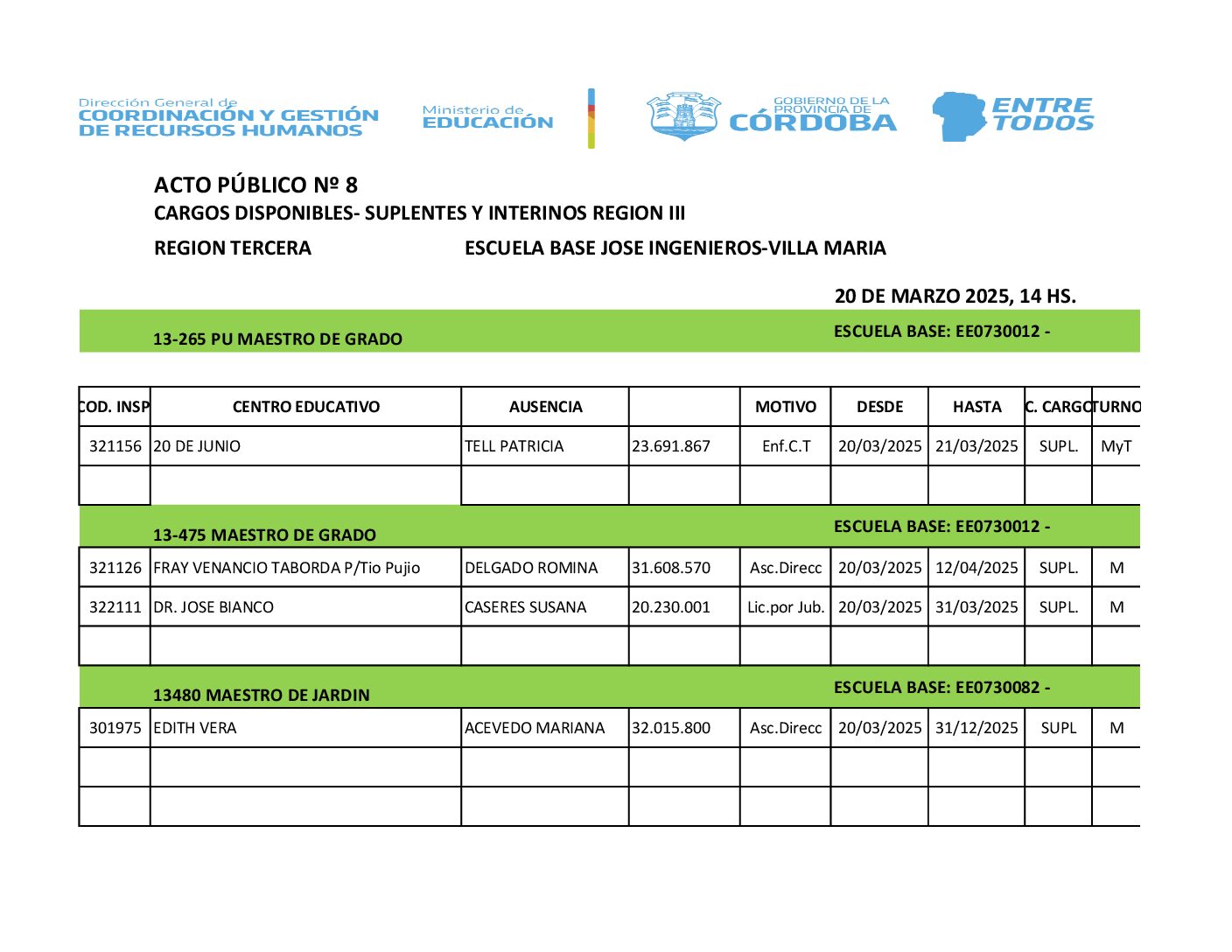 Dirección General de
COORDINACIÓN Y GESTIÓN DE RECURSOS HUMANOS

Ministerio de EDUCACIÓN

GOBIERNO DE LA PROVINCIA DE CÓRDOBA

ENTRE TODOS

ACTO PÚBLICO Nº 8

CARGOS DISPONIBLES- SUPLENTES Y INTERINOS REGION III

REGION TERCERA

ESCUELA BASE JOSE INGENIEROS-VILLA MARIA

20 DE MARZO 2025, 14 HS.

13-265 PU MAESTRO DE GRADO

ESCUELA BASE: EE0730012 -

| COD. INSP | CENTRO EDUCATIVO | AUSENCIA | | MOTIVO | DESDE | HASTA | C. CARGO | TURNO |
|---|---|---|---|---|---|---|---|---|
| 321156 | 20 DE JUNIO | TELL PATRICIA | 23.691.867 | Enf.C.T | 20/03/2025 | 21/03/2025 | SUPL. | MyT |
| | | | | | | | | |

13-475 MAESTRO DE GRADO

ESCUELA BASE: EE0730012 -

| | | | | | | | | |
|---|---|---|---|---|---|---|---|---|
| 321126 | FRAY VENANCIO TABORDA P/Tio Pujio | DELGADO ROMINA | 31.608.570 | Asc.Direcc | 20/03/2025 | 12/04/2025 | SUPL. | M |
| 322111 | DR. JOSE BIANCO | CASERES SUSANA | 20.230.001 | Lic.por Jub. | 20/03/2025 | 31/03/2025 | SUPL. | M |
| | | | | | | | | |

13480 MAESTRO DE JARDIN

ESCUELA BASE: EE0730082 -

| | | | | | | | | |
|---|---|---|---|---|---|---|---|---|
| 301975 | EDITH VERA | ACEVEDO MARIANA | 32.015.800 | Asc.Direcc | 20/03/2025 | 31/12/2025 | SUPL | M |
| | | | | | | | | |
| | | | | | | | | |